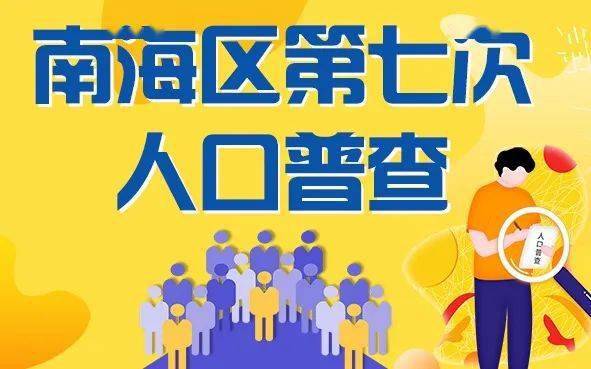 南海区第七次
人口普查

人口普查